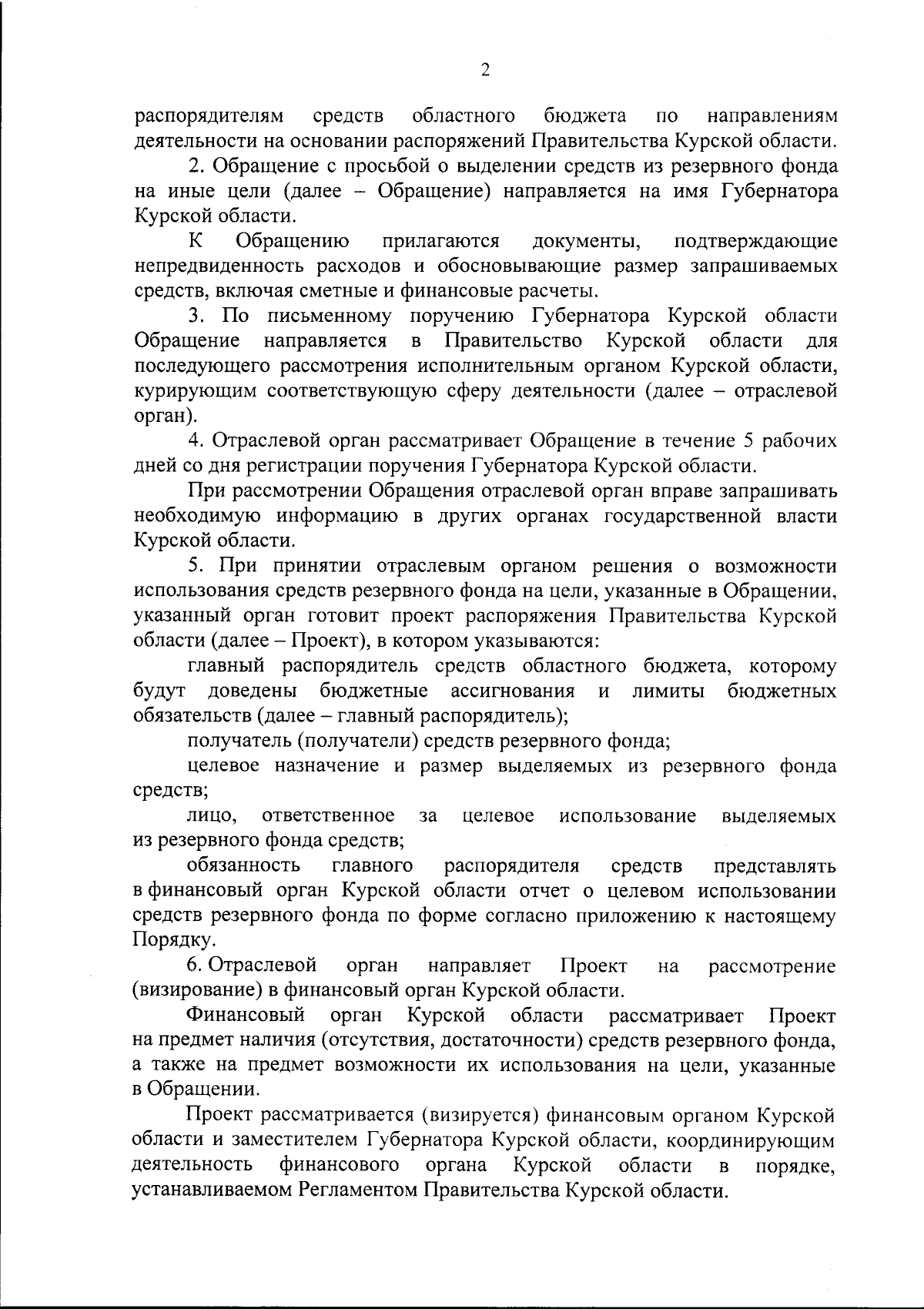 2

распорядителям средств областного бюджета по направлениям деятельности на основании распоряжений Правительства Курской области.

2. Обращение с просьбой о выделении средств из резервного фонда на иные цели (далее – Обращение) направляется на имя Губернатора Курской области.

К Обращению прилагаются документы, подтверждающие непредвиденность расходов и обосновывающие размер запрашиваемых средств, включая сметные и финансовые расчеты.

3. По письменному поручению Губернатора Курской области Обращение направляется в Правительство Курской области для последующего рассмотрения исполнительным органом Курской области, курирующим соответствующую сферу деятельности (далее – отраслевой орган).

4. Отраслевой орган рассматривает Обращение в течение 5 рабочих дней со дня регистрации поручения Губернатора Курской области.

При рассмотрении Обращения отраслевой орган вправе запрашивать необходимую информацию в других органах государственной власти Курской области.

5. При принятии отраслевым органом решения о возможности использования средств резервного фонда на цели, указанные в Обращении, указанный орган готовит проект распоряжения Правительства Курской области (далее – Проект), в котором указываются:

главный распорядитель средств областного бюджета, которому будут доведены бюджетные ассигнования и лимиты бюджетных обязательств (далее – главный распорядитель);

получатель (получатели) средств резервного фонда;

целевое назначение и размер выделяемых из резервного фонда средств;

лицо, ответственное за целевое использование выделяемых из резервного фонда средств;

обязанность главного распорядителя средств представлять в финансовый орган Курской области отчет о целевом использовании средств резервного фонда по форме согласно приложению к настоящему Порядку.

6. Отраслевой орган направляет Проект на рассмотрение (визирование) в финансовый орган Курской области.

Финансовый орган Курской области рассматривает Проект на предмет наличия (отсутствия, достаточности) средств резервного фонда, а также на предмет возможности их использования на цели, указанные в Обращении.

Проект рассматривается (визируется) финансовым органом Курской области и заместителем Губернатора Курской области, координирующим деятельность финансового органа Курской области в порядке, устанавливаемом Регламентом Правительства Курской области.